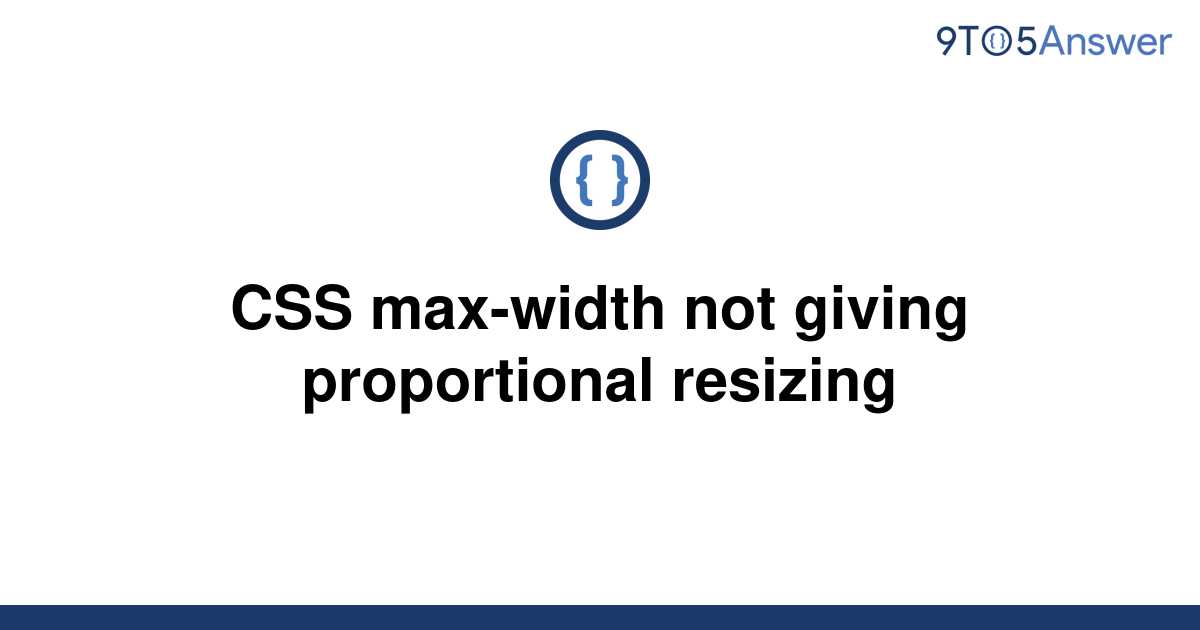 9TO5Answer

{ }

CSS max-width not giving proportional resizing